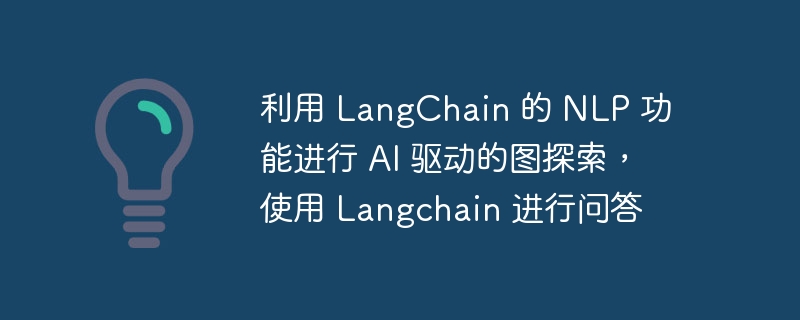 利用 LangChain 的 NLP 功能进行 AI 驱动的图探索，使用 Langchain 进行问答